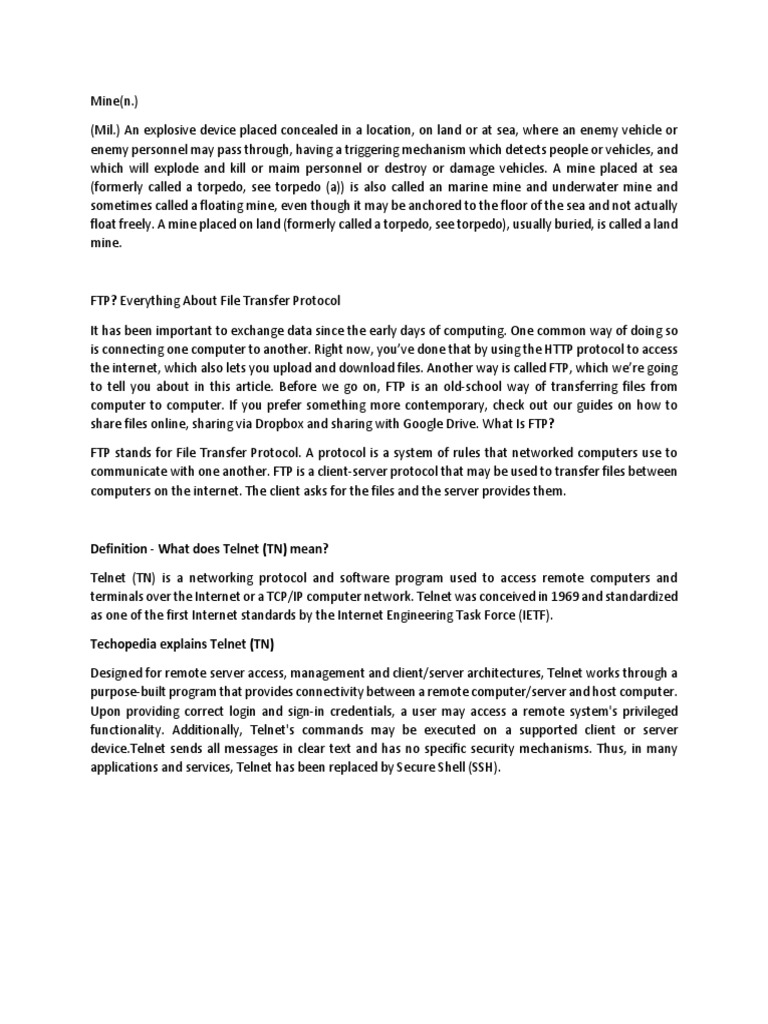 Mine(n.)

(Mil.) An explosive device placed concealed in a location, on land or at sea, where an enemy vehicle or enemy personnel may pass through, having a triggering mechanism which detects people or vehicles, and which will explode and kill or maim personnel or destroy or damage vehicles. A mine placed at sea (formerly called a torpedo, see torpedo (a)) is also called an marine mine and underwater mine and sometimes called a floating mine, even though it may be anchored to the floor of the sea and not actually float freely. A mine placed on land (formerly called a torpedo, see torpedo), usually buried, is called a land mine.

FTP? Everything About File Transfer Protocol

It has been important to exchange data since the early days of computing. One common way of doing so is connecting one computer to another. Right now, you've done that by using the HTTP protocol to access the internet, which also lets you upload and download files. Another way is called FTP, which we're going to tell you about in this article. Before we go on, FTP is an old-school way of transferring files from computer to computer. If you prefer something more contemporary, check out our guides on how to share files online, sharing via Dropbox and sharing with Google Drive. What Is FTP?

FTP stands for File Transfer Protocol. A protocol is a system of rules that networked computers use to communicate with one another. FTP is a client-server protocol that may be used to transfer files between computers on the internet. The client asks for the files and the server provides them.

Definition - What does Telnet (TN) mean?

Telnet (TN) is a networking protocol and software program used to access remote computers and terminals over the Internet or a TCP/IP computer network. Telnet was conceived in 1969 and standardized as one of the first Internet standards by the Internet Engineering Task Force (IETF).

Techopedia explains Telnet (TN)

Designed for remote server access, management and client/server architectures, Telnet works through a purpose-built program that provides connectivity between a remote computer/server and host computer. Upon providing correct login and sign-in credentials, a user may access a remote system's privileged functionality. Additionally, Telnet's commands may be executed on a supported client or server device.Telnet sends all messages in clear text and has no specific security mechanisms. Thus, in many applications and services, Telnet has been replaced by Secure Shell (SSH).